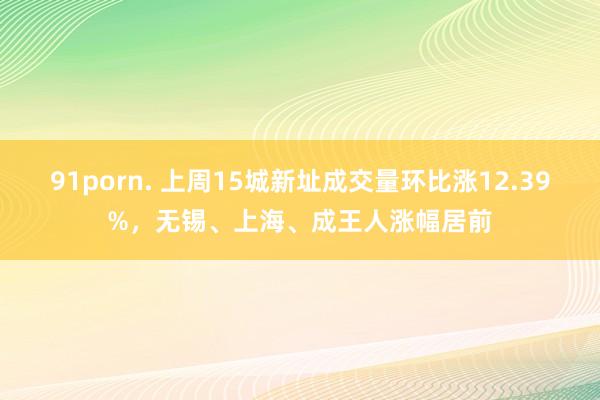 91porn. 上周15城新址成交量环比涨12.39%，无锡、上海、成王人涨幅居前